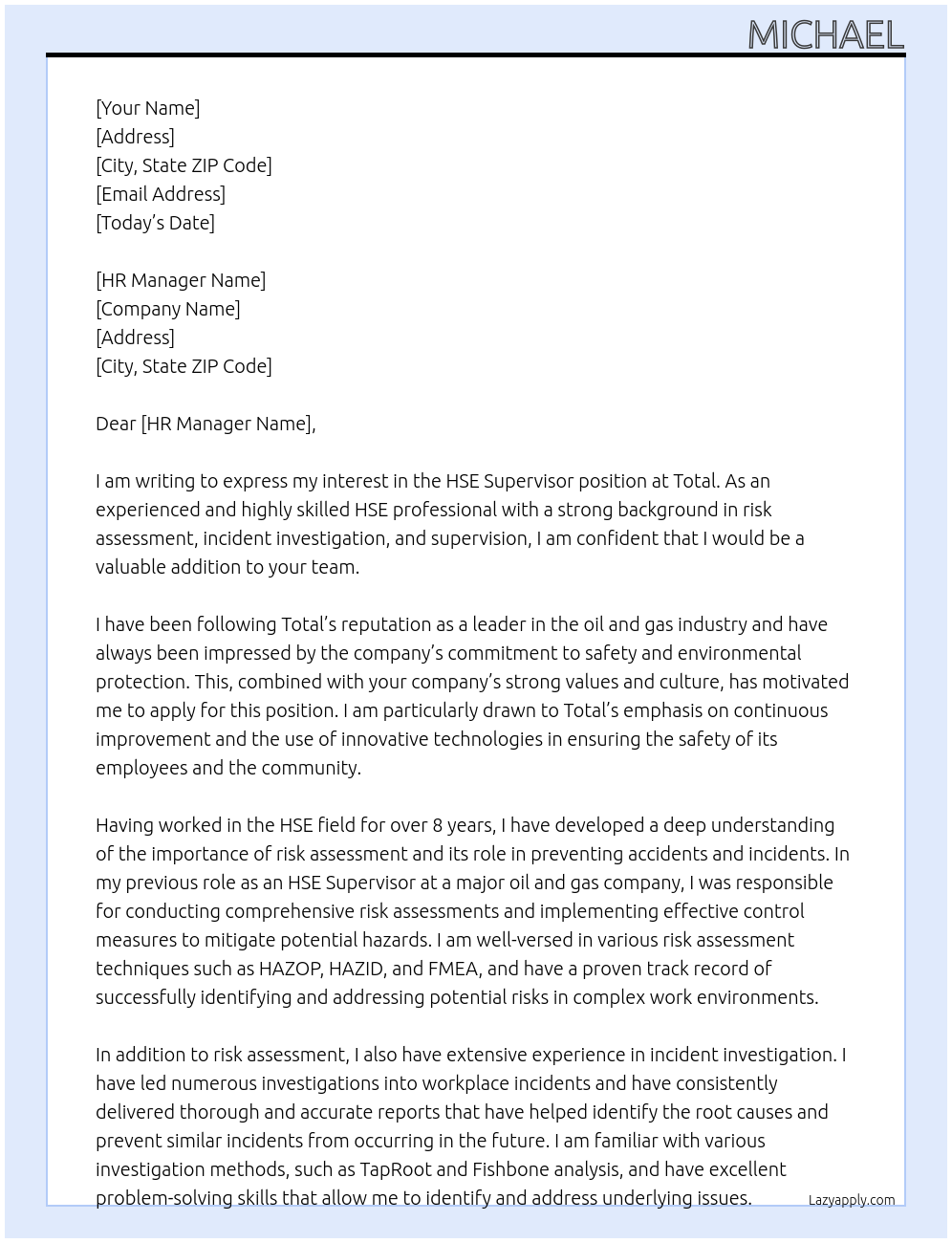 MICHAEL

[Your Name]
[Address]
[City, State ZIP Code]
[Email Address]
[Today's Date]

[HR Manager Name]
[Company Name]
[Address]
[City, State ZIP Code]

Dear [HR Manager Name],

I am writing to express my interest in the HSE Supervisor position at Total. As an experienced and highly skilled HSE professional with a strong background in risk assessment, incident investigation, and supervision, I am confident that I would be a valuable addition to your team.

I have been following Total's reputation as a leader in the oil and gas industry and have always been impressed by the company's commitment to safety and environmental protection. This, combined with your company's strong values and culture, has motivated me to apply for this position. I am particularly drawn to Total's emphasis on continuous improvement and the use of innovative technologies in ensuring the safety of its employees and the community.

Having worked in the HSE field for over 8 years, I have developed a deep understanding of the importance of risk assessment and its role in preventing accidents and incidents. In my previous role as an HSE Supervisor at a major oil and gas company, I was responsible for conducting comprehensive risk assessments and implementing effective control measures to mitigate potential hazards. I am well-versed in various risk assessment techniques such as HAZOP, HAZID, and FMEA, and have a proven track record of successfully identifying and addressing potential risks in complex work environments.

In addition to risk assessment, I also have extensive experience in incident investigation. I have led numerous investigations into workplace incidents and have consistently delivered thorough and accurate reports that have helped identify the root causes and prevent similar incidents from occurring in the future. I am familiar with various investigation methods, such as TapRoot and Fishbone analysis, and have excellent problem-solving skills that allow me to identify and address underlying issues.

Lazyapply.com